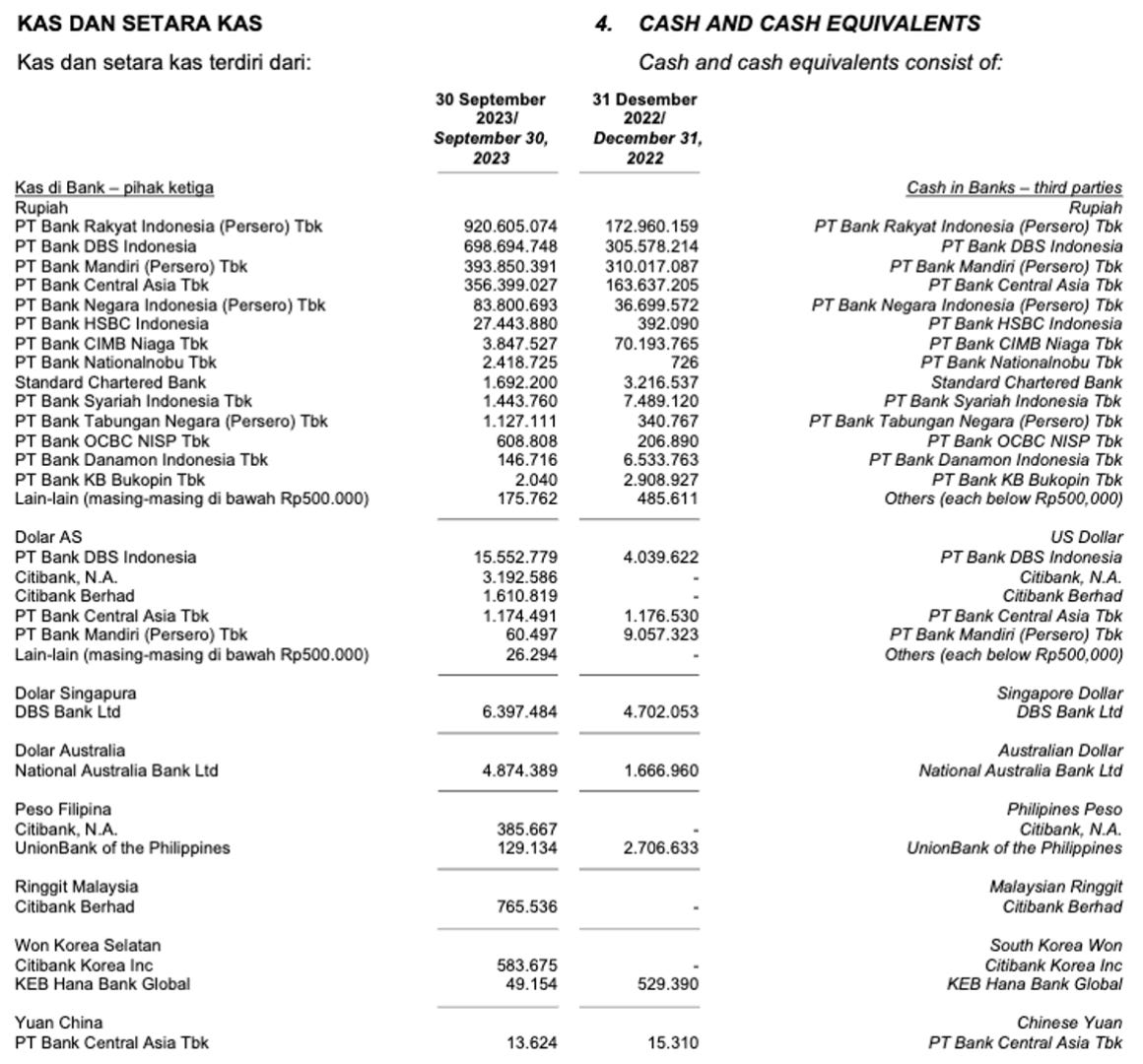 KAS DAN SETARA KAS

4. CASH AND CASH EQUIVALENTS

Kas dan setara kas terdiri dari:

Cash and cash equivalents consist of:

| | 30 September 2023/ September 30, 2023 | 31 Desember 2022/ December 31, 2022 | |
|---|---|---|---|
| Kas di Bank – pihak ketiga | | | Cash in Banks – third parties |
| Rupiah | | | Rupiah |
| PT Bank Rakyat Indonesia (Persero) Tbk | 920.605.074 | 172.960.159 | PT Bank Rakyat Indonesia (Persero) Tbk |
| PT Bank DBS Indonesia | 698.694.748 | 305.578.214 | PT Bank DBS Indonesia |
| PT Bank Mandiri (Persero) Tbk | 393.850.391 | 310.017.087 | PT Bank Mandiri (Persero) Tbk |
| PT Bank Central Asia Tbk | 356.399.027 | 163.637.205 | PT Bank Central Asia Tbk |
| PT Bank Negara Indonesia (Persero) Tbk | 83.800.693 | 36.699.572 | PT Bank Negara Indonesia (Persero) Tbk |
| PT Bank HSBC Indonesia | 27.443.880 | 392.090 | PT Bank HSBC Indonesia |
| PT Bank CIMB Niaga Tbk | 3.847.527 | 70.193.765 | PT Bank CIMB Niaga Tbk |
| PT Bank Nationalnobu Tbk | 2.418.725 | 726 | PT Bank Nationalnobu Tbk |
| Standard Chartered Bank | 1.692.200 | 3.216.537 | Standard Chartered Bank |
| PT Bank Syariah Indonesia Tbk | 1.443.760 | 7.489.120 | PT Bank Syariah Indonesia Tbk |
| PT Bank Tabungan Negara (Persero) Tbk | 1.127.111 | 340.767 | PT Bank Tabungan Negara (Persero) Tbk |
| PT Bank OCBC NISP Tbk | 608.808 | 206.890 | PT Bank OCBC NISP Tbk |
| PT Bank Danamon Indonesia Tbk | 146.716 | 6.533.763 | PT Bank Danamon Indonesia Tbk |
| PT Bank KB Bukopin Tbk | 2.040 | 2.908.927 | PT Bank KB Bukopin Tbk |
| Lain-lain (masing-masing di bawah Rp500.000) | 175.762 | 485.611 | Others (each below Rp500,000) |
| Dolar AS | | | US Dollar |
| PT Bank DBS Indonesia | 15.552.779 | 4.039.622 | PT Bank DBS Indonesia |
| Citibank, N.A. | 3.192.586 | - | Citibank, N.A. |
| Citibank Berhad | 1.610.819 | - | Citibank Berhad |
| PT Bank Central Asia Tbk | 1.174.491 | 1.176.530 | PT Bank Central Asia Tbk |
| PT Bank Mandiri (Persero) Tbk | 60.497 | 9.057.323 | PT Bank Mandiri (Persero) Tbk |
| Lain-lain (masing-masing di bawah Rp500.000) | 26.294 | - | Others (each below Rp500,000) |
| Dolar Singapura | | | Singapore Dollar |
| DBS Bank Ltd | 6.397.484 | 4.702.053 | DBS Bank Ltd |
| Dolar Australia | | | Australian Dollar |
| National Australia Bank Ltd | 4.874.389 | 1.666.960 | National Australia Bank Ltd |
| Peso Filipina | | | Philipines Peso |
| Citibank, N.A. | 385.667 | - | Citibank, N.A. |
| UnionBank of the Philippines | 129.134 | 2.706.633 | UnionBank of the Philippines |
| Ringgit Malaysia | | | Malaysian Ringgit |
| Citibank Berhad | 765.536 | - | Citibank Berhad |
| Won Korea Selatan | | | South Korea Won |
| Citibank Korea Inc | 583.675 | - | Citibank Korea Inc |
| KEB Hana Bank Global | 49.154 | 529.390 | KEB Hana Bank Global |
| Yuan China | | | Chinese Yuan |
| PT Bank Central Asia Tbk | 13.624 | 15.310 | PT Bank Central Asia Tbk |